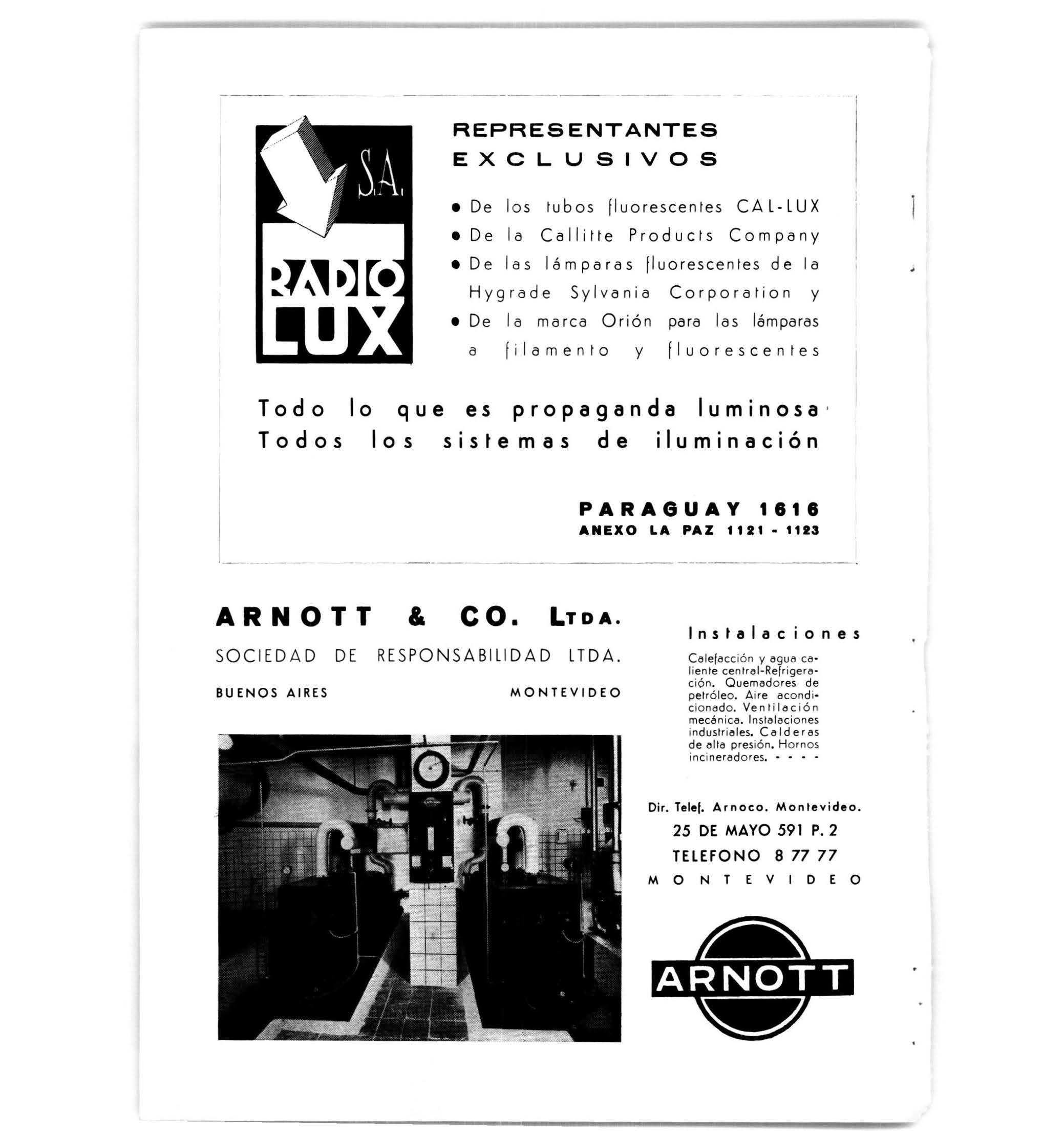 S.A.

RADIO LUX

REPRESENTANTES EXCLUSIVOS

• De los tubos fluorescentes CAL-LUX
• De la Callitte Products Company
• De las lámparas fluorescentes de la Hygrade Sylvania Corporation y
• De la marca Orión para las lámparas a filamento y fluorescentes

Todo lo que es propaganda luminosa
Todos los sistemas de iluminación

PARAGUAY 1616
ANEXO LA PAZ 1121 - 1123

ARNOTT & CO. LTDA.
SOCIEDAD DE RESPONSABILIDAD LTDA.
BUENOS AIRES MONTEVIDEO

Instalaciones

Calefacción y agua caliente central-Refrigeración. Quemadores de petróleo. Aire acondicionado. Ventilación mecánica. Instalaciones industriales. Calderas de alta presión. Hornos incineradores. - - - -

Dir. Telef. Arnoco. Montevideo.
25 DE MAYO 591 P. 2
TELEFONO 8 77 77
MONTEVIDEO

ARNOTT